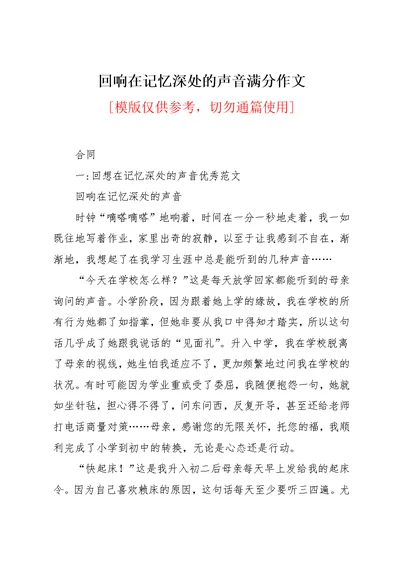 回响在记忆深处的声音满分作文

[模版仅供参考，切勿通篇使用]

合同

一:回想在记忆深处的声音优秀范文

回响在记忆深处的声音

时钟“嘀嗒嘀嗒”地响着，时间在一分一秒地走着，我一如既往地写着作业，家里出奇的寂静，以至于让我感到不自在，渐渐地，我想起了在我学习生涯中总是能听到的几种声音……

“今天在学校怎么样？”这是每天放学回家都能听到的母亲询问的声音。小学阶段，因为跟着她上学的缘故，我在学校的所有行为她都了如指掌，但她非要从我口中得知才踏实，所以这句话几乎成了她跟我说话的“见面礼”。升入中学，我在学校脱离了母亲的视线，她生怕我适应不了，更加频繁地过问我在学校的状况。有时可能因为学业重或受了委屈，我随便抱怨一句，她就如坐针毡，担心得不得了，问东问西，反复开导，甚至还给老师打电话商量对策……母亲，感谢您的无限关怀，托您的福，我顺利完成了小学到初中的转换，无论是心态还是行动。

“快起床！”这是我升入初二后母亲每天早上发给我的起床令。因为自己喜欢赖床的原因，这句话每天至少要听三四遍。尤